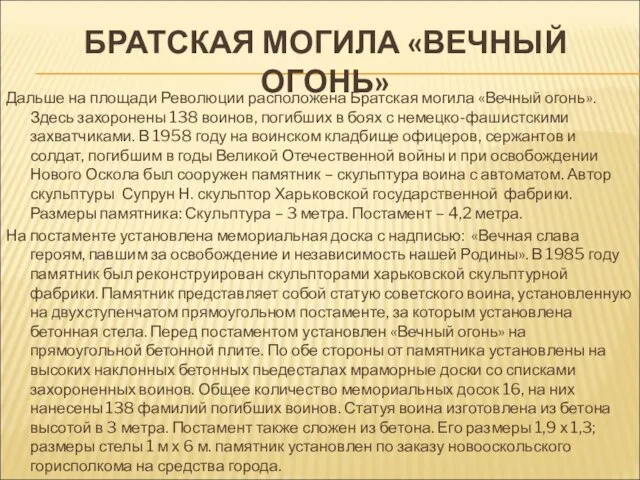 БРАТСКАЯ МОГИЛА «ВЕЧНЫЙ ОГОНЬ»

Дальше на площади Революции расположена Братская могила «Вечный огонь». Здесь захоронены 138 воинов, погибших в боях с немецко-фашистскими захватчиками. В 1958 году на воинском кладбище офицеров, сержантов и солдат, погибшим в годы Великой Отечественной войны и при освобождении Нового Оскола был сооружен памятник – скульптура воина с автоматом. Автор скульптуры Супрун Н. скульптор Харьковской государственной фабрики. Размеры памятника: Скульптура – 3 метра. Постамент – 4,2 метра.

На постаменте установлена мемориальная доска с надписью: «Вечная слава героям, павшим за освобождение и независимость нашей Родины». В 1985 году памятник был реконструирован скульпторами харьковской скульптурной фабрики. Памятник представляет собой статую советского воина, установленную на двухступенчатом прямоугольном постаменте, за которым установлена бетонная стела. Перед постаментом установлен «Вечный огонь» на прямоугольной бетонной плите. По обе стороны от памятника установлены на высоких наклонных бетонных пьедесталах мраморные доски со списками захороненных воинов. Общее количество мемориальных досок 16, на них нанесены 138 фамилий погибших воинов. Статуя воина изготовлена из бетона высотой в 3 метра. Постамент также сложен из бетона. Его размеры 1,9 х 1,3; размеры стелы 1 м х 6 м. памятник установлен по заказу новооскольского горисполкома на средства города.